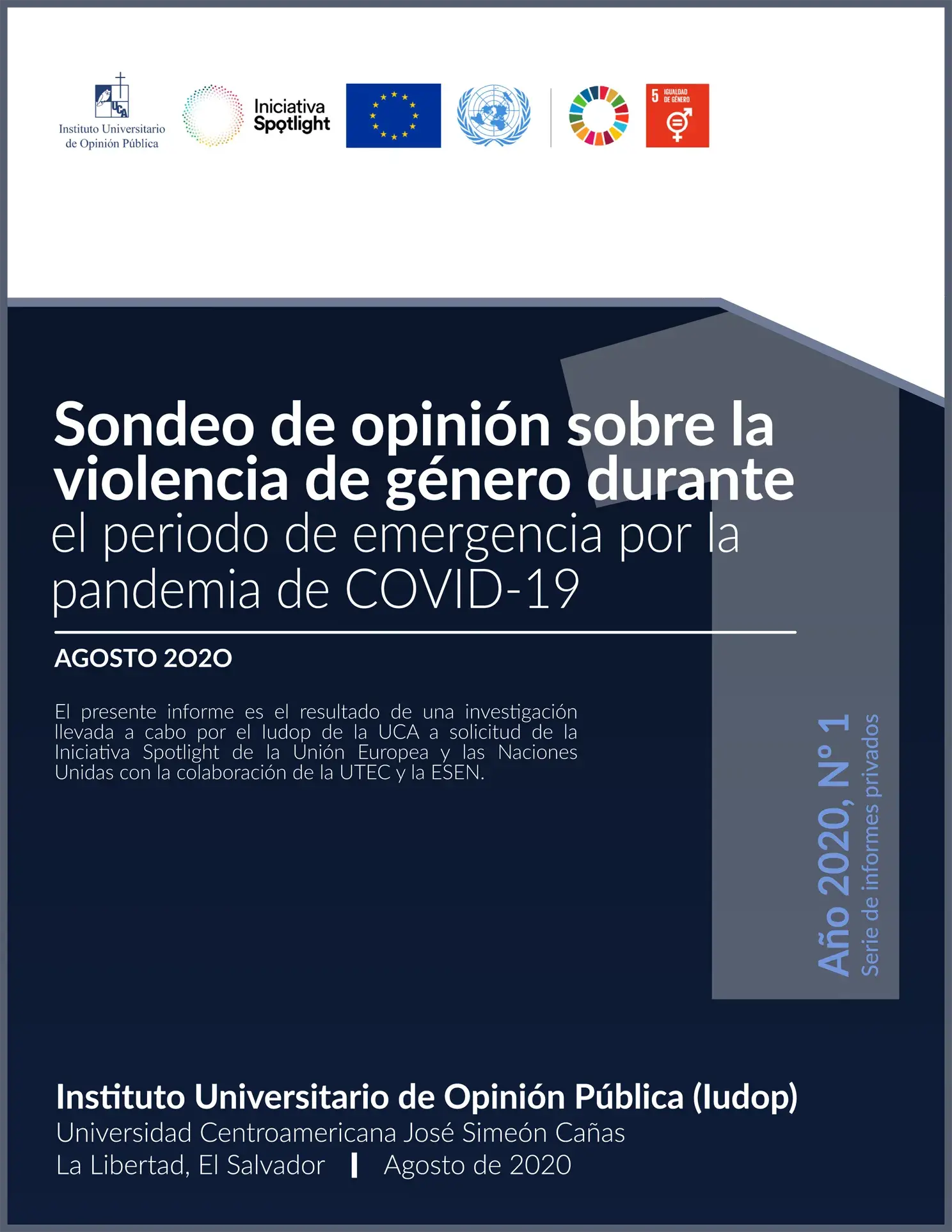 UCA
Instituto Universitario de Opinión Pública

Iniciativa Spotlight

5 IGUALDAD DE GÉNERO

Sondeo de opinión sobre la violencia de género durante el periodo de emergencia por la pandemia de COVID-19

AGOSTO 2020

El presente informe es el resultado de una investigación llevada a cabo por el Iudop de la UCA a solicitud de la Iniciativa Spotlight de la Unión Europea y las Naciones Unidas con la colaboración de la UTEC y la ESEN.

Año 2020, N° 1
Serie de informes privados

Instituto Universitario de Opinión Pública (Iudop)
Universidad Centroamericana José Simeón Cañas
La Libertad, El Salvador | Agosto de 2020